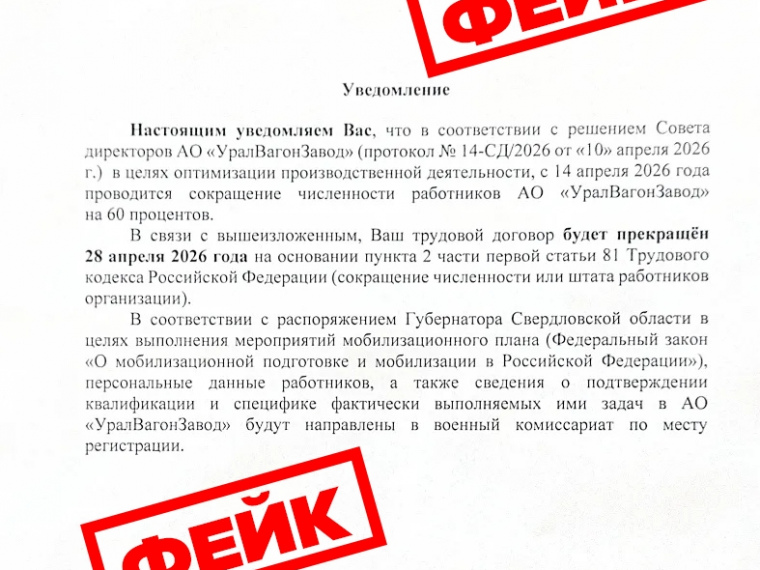 ФЕЙК

Уведомление

Настоящим уведомляем Вас, что в соответствии с решением Совета директоров АО «УралВагонЗавод» (протокол № 14-СД/2026 от «10» апреля 2026 г.) в целях оптимизации производственной деятельности, с 14 апреля 2026 года проводится сокращение численности работников АО «УралВагонЗавод» на 60 процентов.

В связи с вышеизложенным, Ваш трудовой договор будет прекращён 28 апреля 2026 года на основании пункта 2 части первой статьи 81 Трудового кодекса Российской Федерации (сокращение численности или штата работников организации).

В соответствии с распоряжением Губернатора Свердловской области в целях выполнения мероприятий мобилизационного плана (Федеральный закон «О мобилизационной подготовке и мобилизации в Российской Федерации»), персональные данные работников, а также сведения о подтверждении квалификации и специфике фактически выполняемых ими задач в АО «УралВагонЗавод» будут направлены в военный комиссариат по месту регистрации.

ФЕЙК